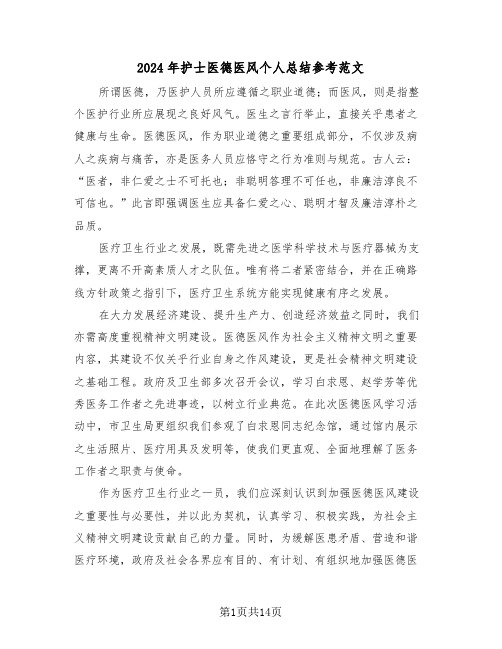 2024年护士医德医风个人总结参考范文

所谓医德，乃医护人员所应遵循之职业道德；而医风，则是指整个医护行业所应展现之良好风气。医生之言行举止，直接关乎患者之健康与生命。医德医风，作为职业道德之重要组成部分，不仅涉及病人之疾病与痛苦，亦是医务人员应恪守之行为准则与规范。古人云：“医者，非仁爱之士不可托也；非聪明答理不可任也，非廉洁淳良不可信也。”此言即强调医生应具备仁爱之心、聪明才智及廉洁淳朴之品质。

医疗卫生行业之发展，既需先进之医学科学技术与医疗器械为支撑，更离不开高素质人才之队伍。唯有将二者紧密结合，并在正确路线方针政策之指引下，医疗卫生系统方能实现健康有序之发展。

在大力发展经济建设、提升生产力、创造经济效益之同时，我们亦需高度重视精神文明建设。医德医风作为社会主义精神文明之重要内容，其建设不仅关乎行业自身之作风建设，更是社会精神文明建设之基础工程。政府及卫生部多次召开会议，学习白求恩、赵学芳等优秀医务工作者之先进事迹，以树立行业典范。在此次医德医风学习活动中，市卫生局更组织我们参观了白求恩同志纪念馆，通过馆内展示之生活照片、医疗用具及发明等，使我们更直观、全面地理解了医务工作者之职责与使命。

作为医疗卫生行业之一员，我们应深刻认识到加强医德医风建设之重要性与必要性，并以此为契机，认真学习、积极实践，为社会主义精神文明建设贡献自己的力量。同时，为缓解医患矛盾、营造和谐医疗环境，政府及社会各界应有目的、有计划、有组织地加强医德医

第1页共14页